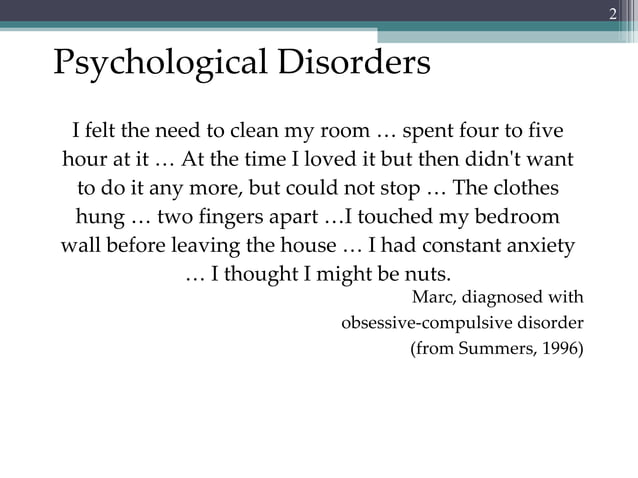 2

Psychological Disorders

I felt the need to clean my room … spent four to five hour at it … At the time I loved it but then didn't want to do it any more, but could not stop … The clothes hung … two fingers apart …I touched my bedroom wall before leaving the house … I had constant anxiety … I thought I might be nuts.

Marc, diagnosed with obsessive-compulsive disorder (from Summers, 1996)